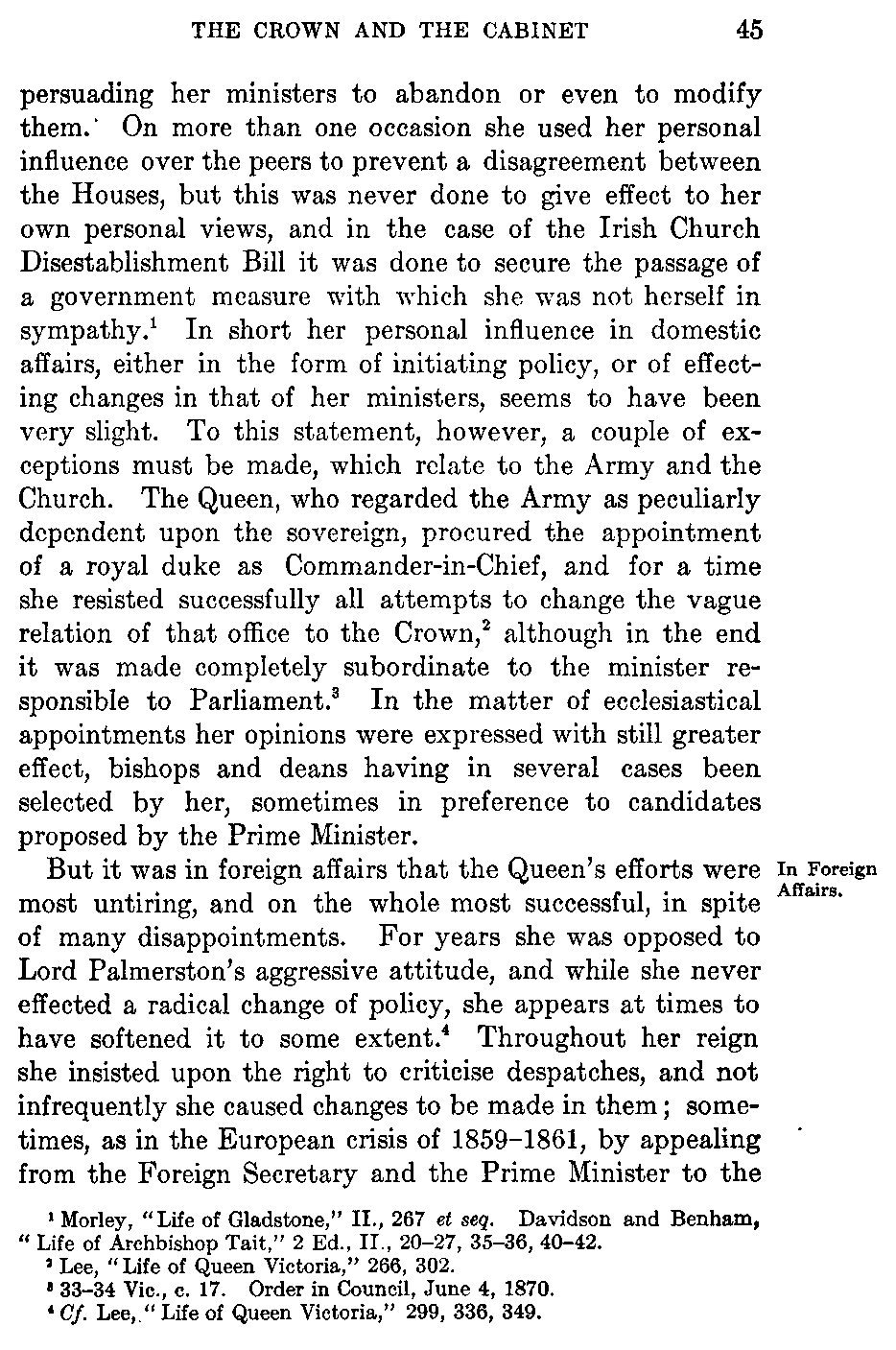 THE CROWN AND THE CABINET 45

persuading her ministers to abandon or even to modify them. On more than one occasion she used her personal influence over the peers to prevent a disagreement between the Houses, but this was never done to give effect to her own personal views, and in the case of the Irish Church Disestablishment Bill it was done to secure the passage of a government measure with which she was not herself in sympathy.$^1$ In short her personal influence in domestic affairs, either in the form of initiating policy, or of effecting changes in that of her ministers, seems to have been very slight. To this statement, however, a couple of exceptions must be made, which relate to the Army and the Church. The Queen, who regarded the Army as peculiarly dependent upon the sovereign, procured the appointment of a royal duke as Commander-in-Chief, and for a time she resisted successfully all attempts to change the vague relation of that office to the Crown,$^2$ although in the end it was made completely subordinate to the minister responsible to Parliament.$^3$ In the matter of ecclesiastical appointments her opinions were expressed with still greater effect, bishops and deans having in several cases been selected by her, sometimes in preference to candidates proposed by the Prime Minister.

In Foreign Affairs.

But it was in foreign affairs that the Queen's efforts were most untiring, and on the whole most successful, in spite of many disappointments. For years she was opposed to Lord Palmerston's aggressive attitude, and while she never effected a radical change of policy, she appears at times to have softened it to some extent.$^4$ Throughout her reign she insisted upon the right to criticise despatches, and not infrequently she caused changes to be made in them; sometimes, as in the European crisis of 1859–1861, by appealing from the Foreign Secretary and the Prime Minister to the

$^1$ Morley, "Life of Gladstone," II., 267 et seq. Davidson and Benham, "Life of Archbishop Tait," 2 Ed., II., 20–27, 35–36, 40–42.
$^2$ Lee, "Life of Queen Victoria," 266, 302.
$^3$ 33–34 Vic., c. 17. Order in Council, June 4, 1870.
$^4$ Cf. Lee, "Life of Queen Victoria," 299, 336, 349.